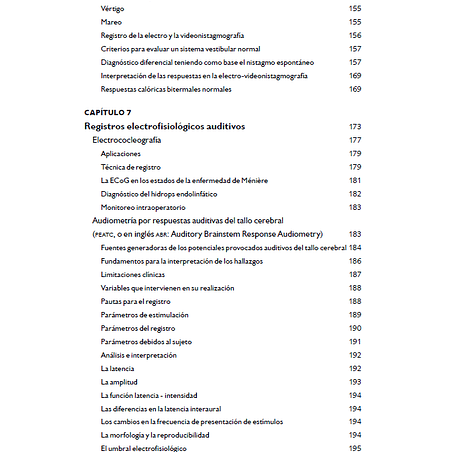 Vértigo 155
Mareo 155
Registro de la electro y la videonistagmografía 156
Criterios para evaluar un sistema vestibular normal 157
Diagnóstico diferencial teniendo como base el nistagmo espontáneo 157
Interpretación de las respuestas en la electro-videonistagmografía 169
Respuestas calóricas bitermales normales 169

CAPÍTULO 7
Registros electrofisiológicos auditivos 173
Electrococleografía 177
Aplicaciones 179
Técnica de registro 179
La ECoG en los estados de la enfermedad de Ménière 181
Diagnóstico del hidrops endolinfático 182
Monitoreo intraoperatorio 183
Audiometría por respuestas auditivas del tallo cerebral (PEATC, o en inglés ABR: Auditory Brainstem Response Audiometry) 183
Fuentes generadoras de los potenciales provocados auditivos del tallo cerebral 184
Fundamentos para la interpretación de los hallazgos 186
Limitaciones clínicas 187
Variables que intervienen en su realización 188
Pautas para el registro 188
Parámetros de estimulación 189
Parámetros del registro 190
Parámetros debidos al sujeto 191
Análisis e interpretación 192
La latencia 192
La amplitud 193
La función latencia - intensidad 194
Las diferencias en la latencia interaural 194
Los cambios en la frecuencia de presentación de estímulos 194
La morfología y la reproducibilidad 194
El umbral electrofisiológico 195